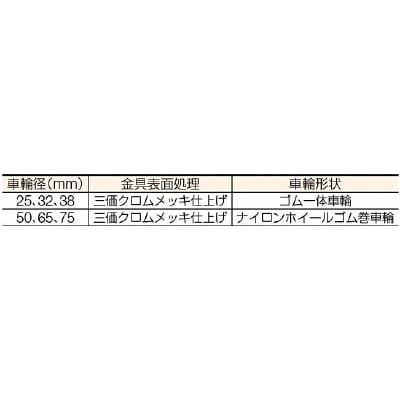 | 車輪径(mm) | 金具表面処理 | 車輪形状 |
|---|---|---|
| 25、32、38 | 三価クロムメッキ仕上げ | ゴム一体車輪 |
| 50、65、75 | 三価クロムメッキ仕上げ | ナイロンホイールゴム巻車輪 |